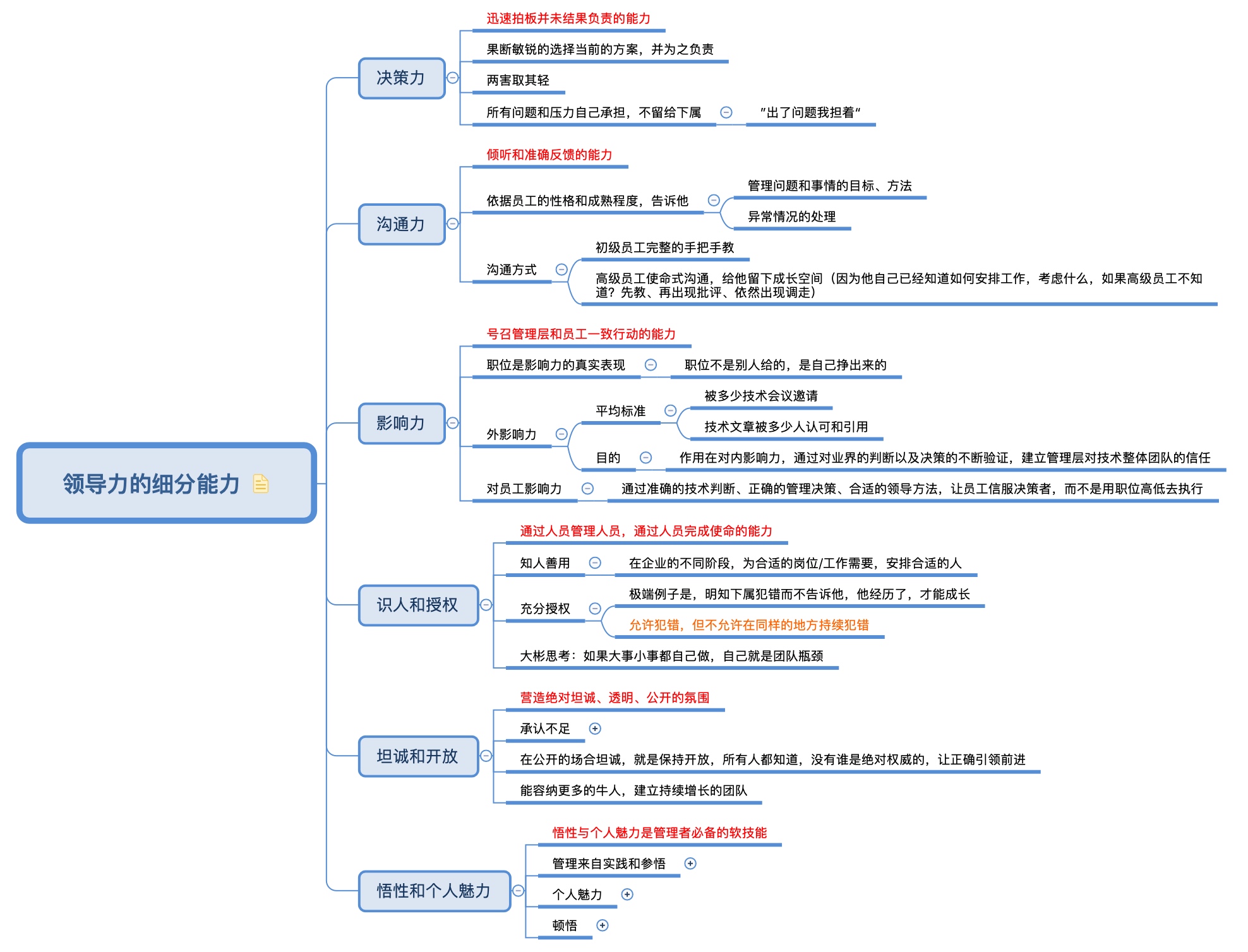 领导力的细分能力

决策力
迅速拍板并未结果负责的能力
果断敏锐的选择当前的方案，并为之负责
两害取其轻
所有问题和压力自己承担，不留给下属
"出了问题我担着"

沟通力
倾听和准确反馈的能力
依据员工的性格和成熟程度，告诉他
管理问题和事情的目标、方法
异常情况的处理
沟通方式
初级员工完整的手把手教
高级员工使命式沟通，给他留下成长空间（因为他自己已经知道如何安排工作，考虑什么，如果高级员工不知道？先教、再出现批评、依然出现调走）

影响力
号召管理层和员工一致行动的能力
职位是影响力的真实表现
职位不是别人给的，是自己挣出来的
外影响力
平均标准
被多少技术会议邀请
技术文章被多少人认可和引用
目的
作用在对内影响力，通过对业界的判断以及决策的不断验证，建立管理层对技术整体团队的信任
对员工影响力
通过准确的技术判断、正确的管理决策、合适的领导方法，让员工信服决策者，而不是用职位高低去执行

识人和授权
通过人员管理人员，通过人员完成使命的能力
知人善用
在企业的不同阶段，为合适的岗位/工作需要，安排合适的人
充分授权
极端例子是，明知下属犯错而不告诉他，他经历了，才能成长
允许犯错，但不允许在同样的地方持续犯错
大彬思考：如果大事小事都自己做，自己就是团队瓶颈

坦诚和开放
营造绝对坦诚、透明、公开的氛围
承认不足
在公开的场合坦诚，就是保持开放，所有人都知道，没有谁是绝对权威的，让正确引领前进
能容纳更多的牛人，建立持续增长的团队

悟性和个人魅力
悟性与个人魅力是管理者必备的软技能
管理来自实践和参悟
个人魅力
顿悟